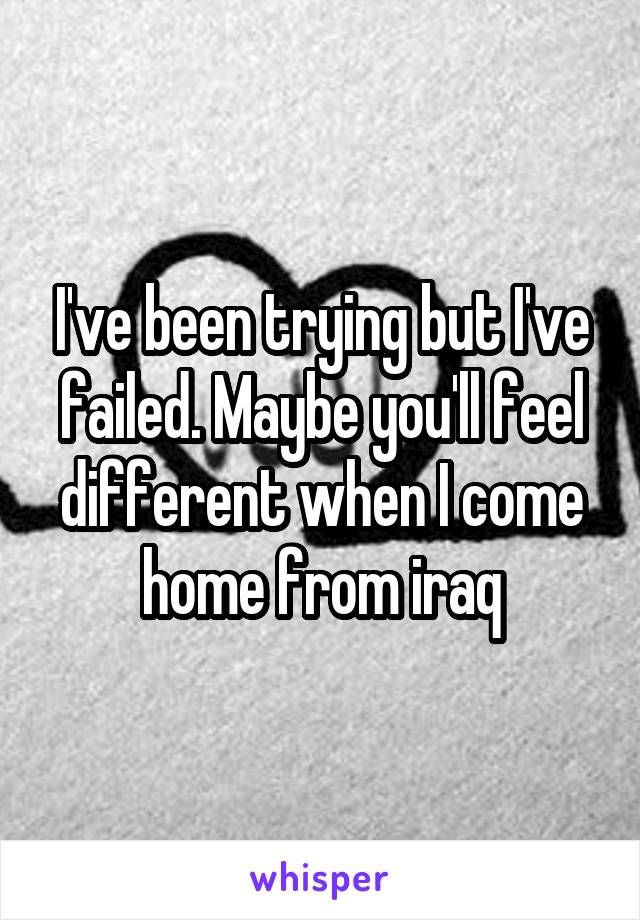 I've been trying but I've failed. Maybe you'll feel different when I come home from iraq

whisper